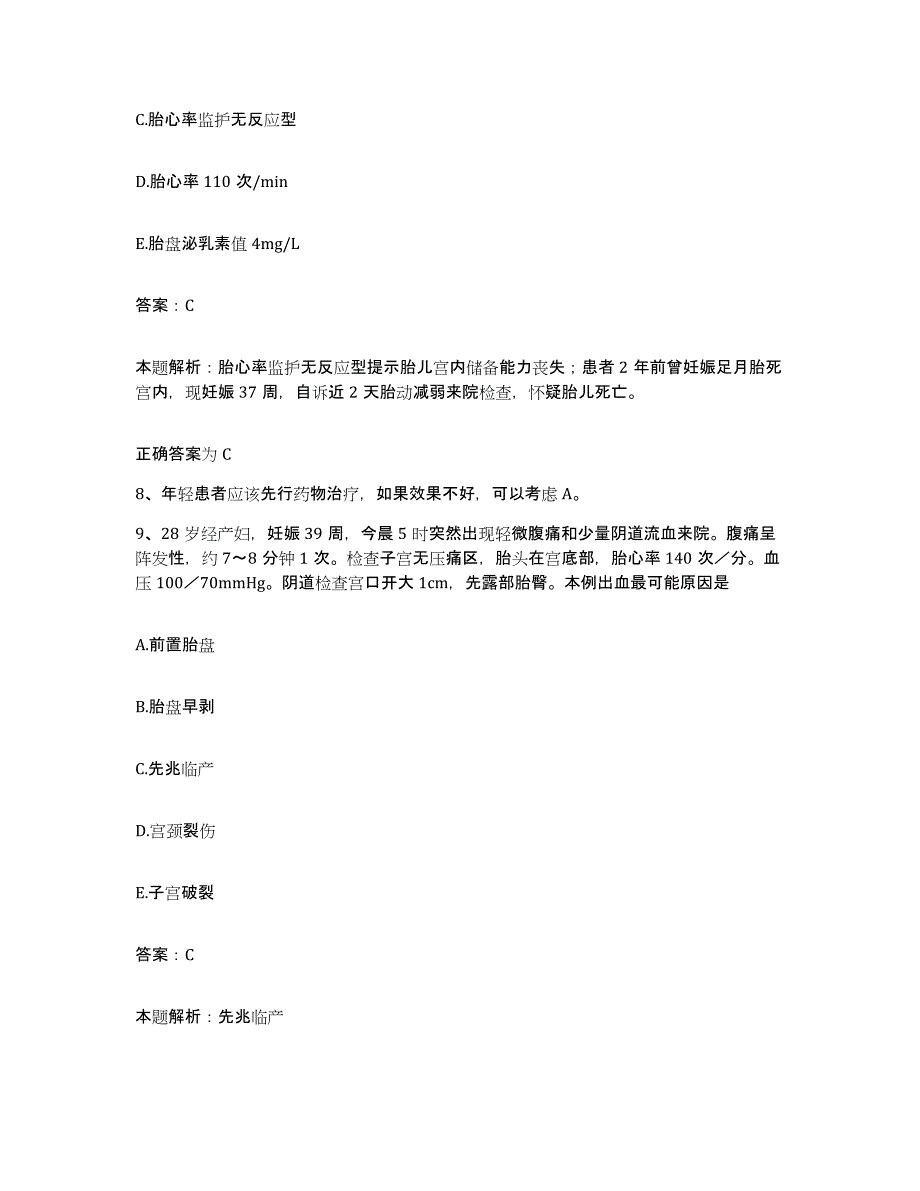 C.胎心率监护无反应型

D.胎心率 110 次/min

E.胎盘泌乳素值 4mg/L

答案：C

本题解析：胎心率监护无反应型提示胎儿宫内储备能力丧失；患者 2 年前曾妊娠足月胎死宫内，现妊娠 37 周，自诉近 2 天胎动减弱来院检查，怀疑胎儿死亡。

正确答案为 C

8、年轻患者应该先行药物治疗，如果效果不好，可以考虑 A。

9、28 岁经产妇，妊娠 39 周，今晨 5 时突然出现轻微腹痛和少量阴道流血来院。腹痛呈阵发性，约 7～8 分钟 1 次。检查子宫无压痛区，胎头在宫底部，胎心率 140 次／分。血压 100／70mmHg。阴道检查宫口开大 1cm，先露部胎臀。本例出血最可能原因是

A.前置胎盘

B.胎盘早剥

C.先兆临产

D.宫颈裂伤

E.子宫破裂

答案：C

本题解析：先兆临产